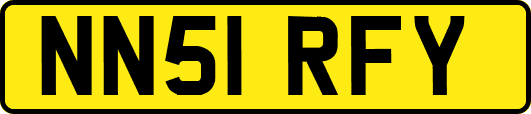 NN51 RFY